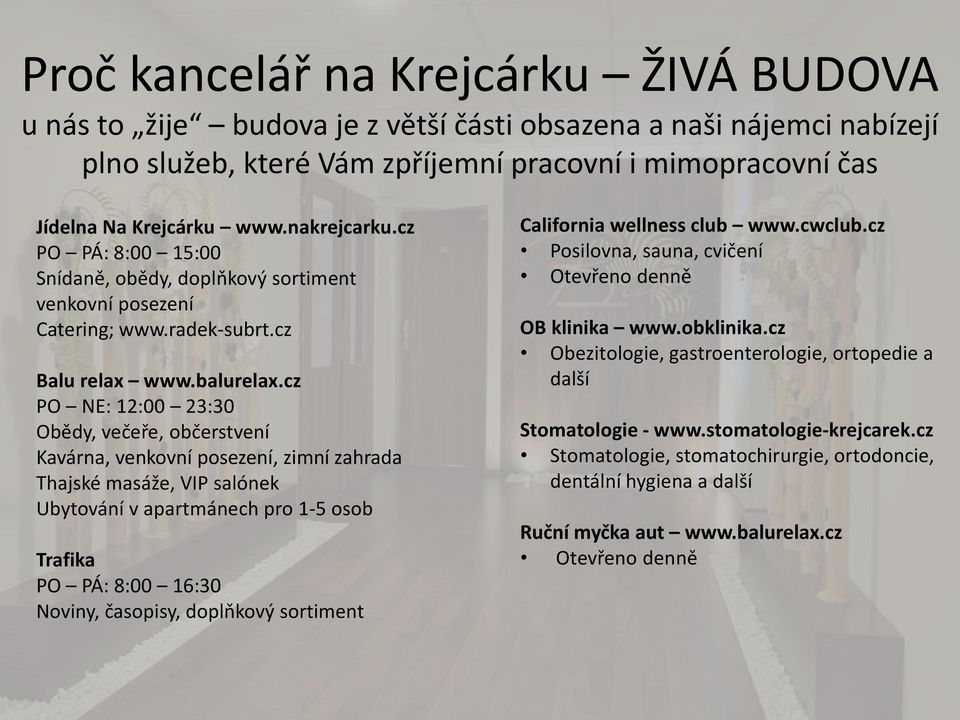 Proč kancelář na Krejcárku – ŽIVÁ BUDOVA
u nás to „žije“ – budova je z větší části obsazena a naši nájemci nabízejí plno služeb, které Vám zpříjemní pracovní i mimopracovní čas

Jídelna Na Krejcárku – www.nakrejcarku.cz
PO – PÁ: 8:00 – 15:00
Snídaně, obědy, doplňkový sortiment
venkovní posezení
Catering; www.radek-subrt.cz

Balu relax – www.balurelax.cz
PO – NE: 12:00 – 23:30
Obědy, večeře, občerstvení
Kavárna, venkovní posezení, zimní zahrada
Thajské masáže, VIP salónek
Ubytování v apartmánech pro 1-5 osob

Trafika
PO – PÁ: 8:00 – 16:30
Noviny, časopisy, doplňkový sortiment

California wellness club – www.cwclub.cz
• Posilovna, sauna, cvičení
• Otevřeno denně

OB klinika – www.obklinika.cz
• Obezitologie, gastroenterologie, ortopedie a další

Stomatologie - www.stomatologie-krejcarek.cz
• Stomatologie, stomatochirurgie, ortodoncie, dentální hygiena a další

Ruční myčka aut – www.balurelax.cz
• Otevřeno denně